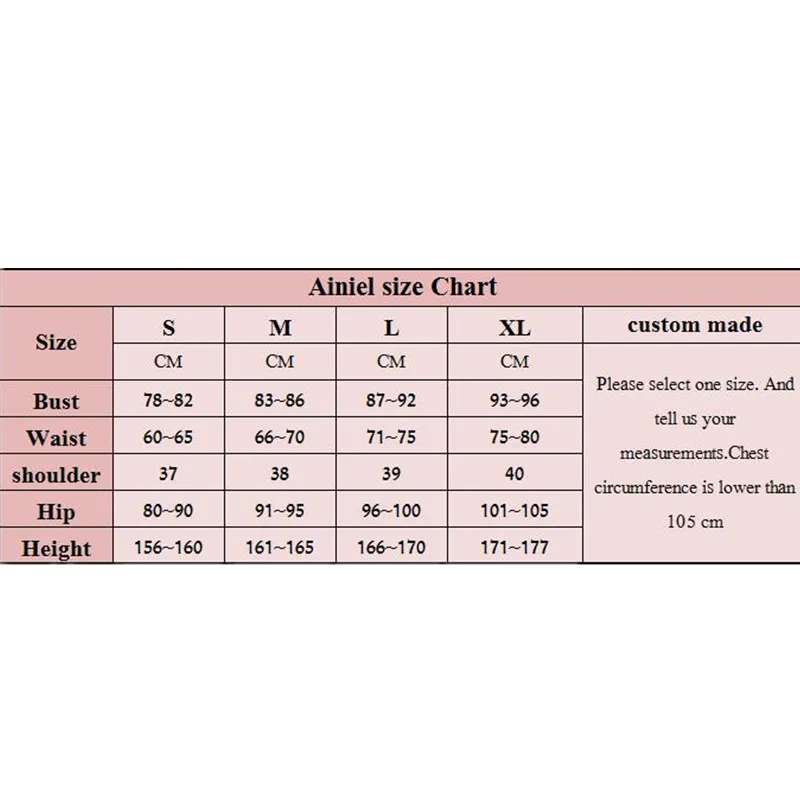 Ainiel size Chart

| Size | S | M | L | XL | custom made |
|---|---|---|---|---|---|
| | CM | CM | CM | CM | Please select one size. And tell us your measurements.Chest circumference is lower than 105 cm |
| Bust | 78~82 | 83~86 | 87~92 | 93~96 | |
| Waist | 60~65 | 66~70 | 71~75 | 75~80 | |
| shoulder | 37 | 38 | 39 | 40 | |
| Hip | 80~90 | 91~95 | 96~100 | 101~105 | |
| Height | 156~160 | 161~165 | 166~170 | 171~177 | |